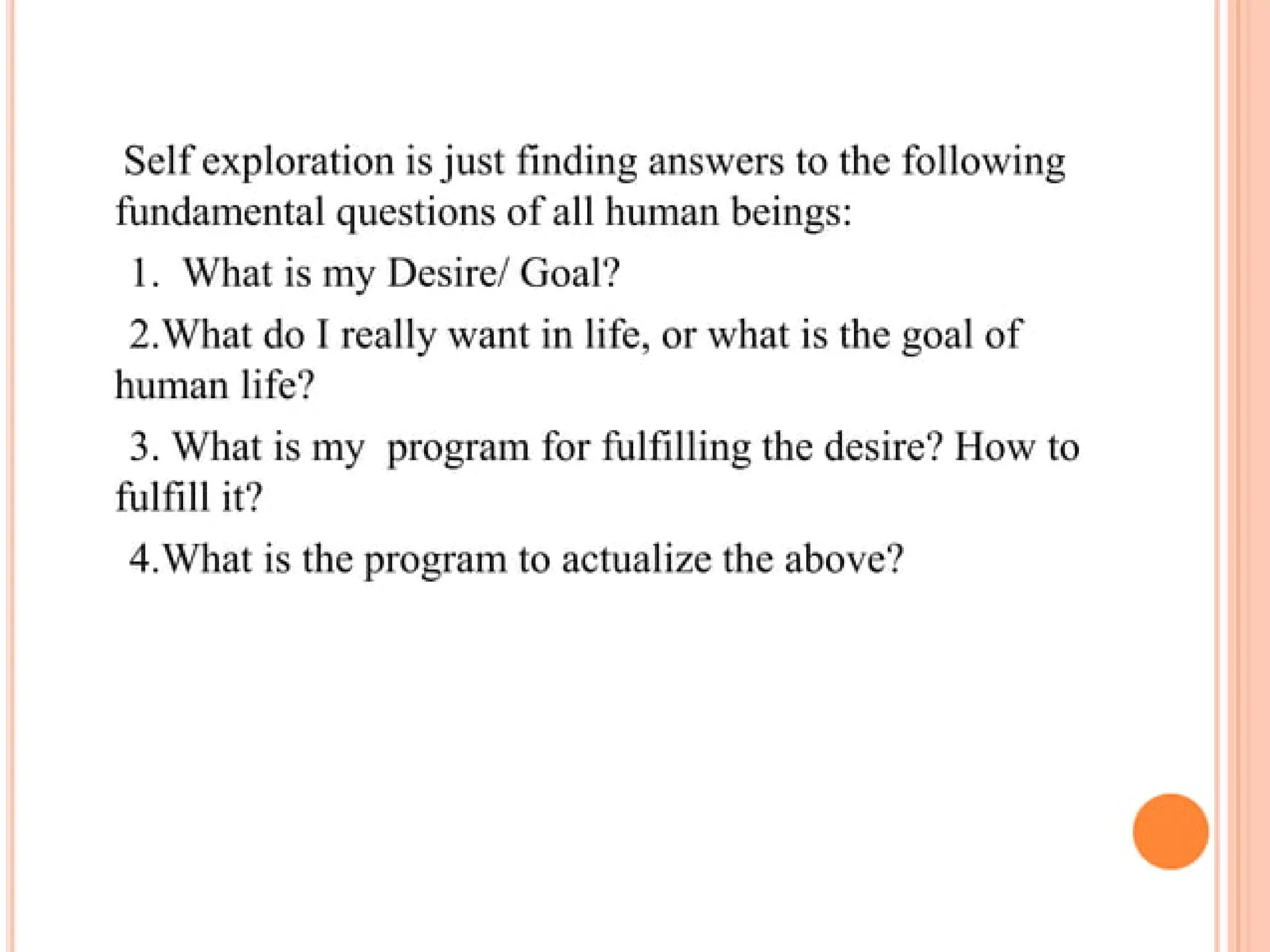 Self exploration is just finding answers to the following fundamental questions of all human beings:

1. What is my Desire/ Goal?

2.What do I really want in life, or what is the goal of human life?

3. What is my program for fulfilling the desire? How to fulfill it?

4.What is the program to actualize the above?